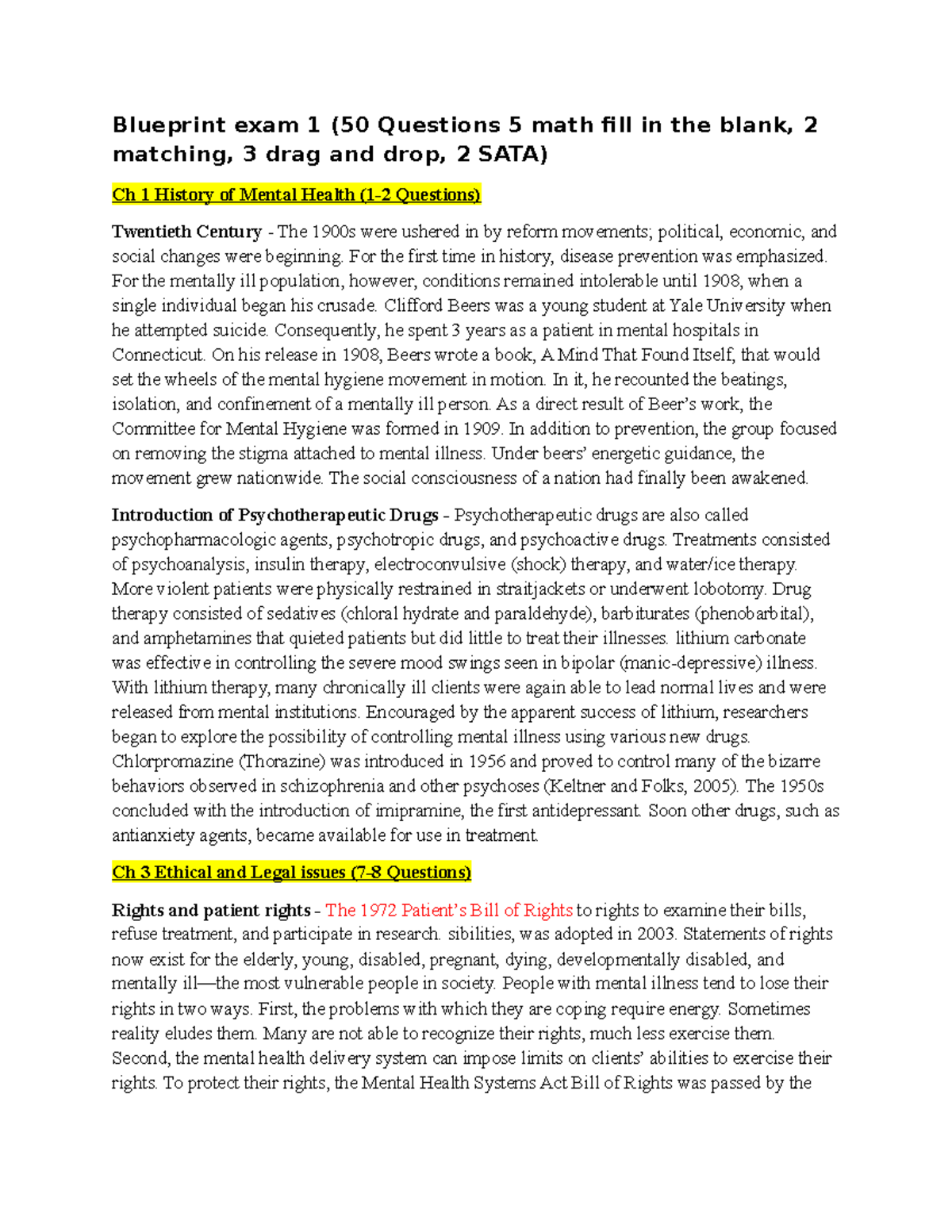 Blueprint exam 1 (50 Questions 5 math fill in the blank, 2 matching, 3 drag and drop, 2 SATA)

Ch 1 History of Mental Health (1-2 Questions)

Twentieth Century - The 1900s were ushered in by reform movements; political, economic, and social changes were beginning. For the first time in history, disease prevention was emphasized. For the mentally ill population, however, conditions remained intolerable until 1908, when a single individual began his crusade. Clifford Beers was a young student at Yale University when he attempted suicide. Consequently, he spent 3 years as a patient in mental hospitals in Connecticut. On his release in 1908, Beers wrote a book, A Mind That Found Itself, that would set the wheels of the mental hygiene movement in motion. In it, he recounted the beatings, isolation, and confinement of a mentally ill person. As a direct result of Beer's work, the Committee for Mental Hygiene was formed in 1909. In addition to prevention, the group focused on removing the stigma attached to mental illness. Under beers' energetic guidance, the movement grew nationwide. The social consciousness of a nation had finally been awakened.

Introduction of Psychotherapeutic Drugs - Psychotherapeutic drugs are also called psychopharmacologic agents, psychotropic drugs, and psychoactive drugs. Treatments consisted of psychoanalysis, insulin therapy, electroconvulsive (shock) therapy, and water/ice therapy. More violent patients were physically restrained in straitjackets or underwent lobotomy. Drug therapy consisted of sedatives (chloral hydrate and paraldehyde), barbiturates (phenobarbital), and amphetamines that quieted patients but did little to treat their illnesses. lithium carbonate was effective in controlling the severe mood swings seen in bipolar (manic-depressive) illness. With lithium therapy, many chronically ill clients were again able to lead normal lives and were released from mental institutions. Encouraged by the apparent success of lithium, researchers began to explore the possibility of controlling mental illness using various new drugs. Chlorpromazine (Thorazine) was introduced in 1956 and proved to control many of the bizarre behaviors observed in schizophrenia and other psychoses (Keltner and Folks, 2005). The 1950s concluded with the introduction of imipramine, the first antidepressant. Soon other drugs, such as antianxiety agents, became available for use in treatment.

Ch 3 Ethical and Legal issues (7-8 Questions)

Rights and patient rights - The 1972 Patient's Bill of Rights to rights to examine their bills, refuse treatment, and participate in research. sibilities, was adopted in 2003. Statements of rights now exist for the elderly, young, disabled, pregnant, dying, developmentally disabled, and mentally ill—the most vulnerable people in society. People with mental illness tend to lose their rights in two ways. First, the problems with which they are coping require energy. Sometimes reality eludes them. Many are not able to recognize their rights, much less exercise them. Second, the mental health delivery system can impose limits on clients' abilities to exercise their rights. To protect their rights, the Mental Health Systems Act Bill of Rights was passed by the